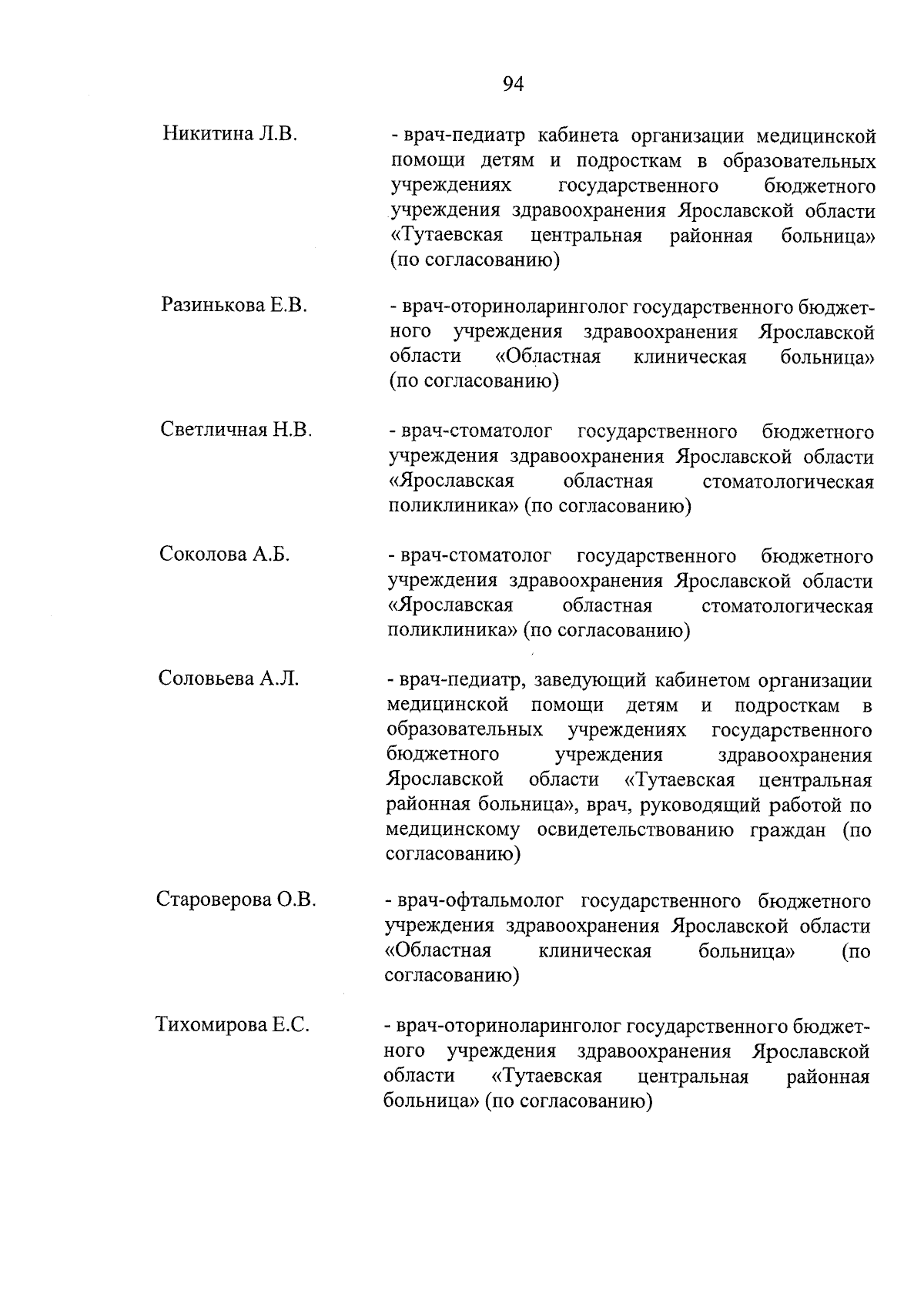 94

Никитина Л.В. - врач-педиатр кабинета организации медицинской помощи детям и подросткам в образовательных учреждениях государственного бюджетного учреждения здравоохранения Ярославской области «Тутаевская центральная районная больница» (по согласованию)

Разинькова Е.В. - врач-оториноларинголог государственного бюджетного учреждения здравоохранения Ярославской области «Областная клиническая больница» (по согласованию)

Светличная Н.В. - врач-стоматолог государственного бюджетного учреждения здравоохранения Ярославской области «Ярославская областная стоматологическая поликлиника» (по согласованию)

Соколова А.Б. - врач-стоматолог государственного бюджетного учреждения здравоохранения Ярославской области «Ярославская областная стоматологическая поликлиника» (по согласованию)

Соловьева А.Л. - врач-педиатр, заведующий кабинетом организации медицинской помощи детям и подросткам в образовательных учреждениях государственного бюджетного учреждения здравоохранения Ярославской области «Тутаевская центральная районная больница», врач, руководящий работой по медицинскому освидетельствованию граждан (по согласованию)

Староверова О.В. - врач-офтальмолог государственного бюджетного учреждения здравоохранения Ярославской области «Областная клиническая больница» (по согласованию)

Тихомирова Е.С. - врач-оториноларинголог государственного бюджетного учреждения здравоохранения Ярославской области «Тутаевская центральная районная больница» (по согласованию)